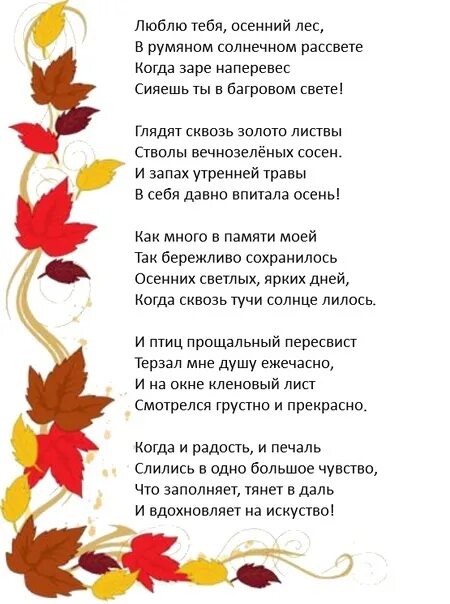 Люблю тебя, осенний лес,
В румяном солнечном рассвете
Когда заре наперевес
Сияешь ты в багровом свете!

Глядят сквозь золото листвы
Стволы вечнозелёных сосен.
И запах утренней травы
В себя давно впитала осень!

Как много в памяти моей
Так бережливо сохранилось
Осенних светлых, ярких дней,
Когда сквозь тучи солнце лилось.

И птиц прощальный пересвист
Терзал мне душу ежечасно,
И на окне кленовый лист
Смотрелся грустно и прекрасно.

Когда и радость, и печаль
Слились в одно большое чувство,
Что заполняет, тянет в даль
И вдохновляет на искуство!